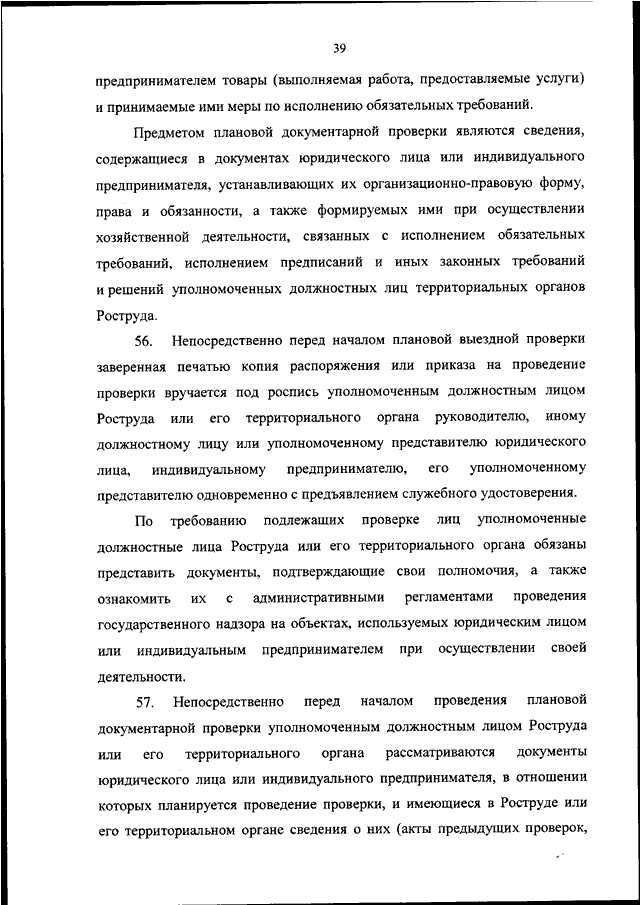 39

предпринимателем товары (выполняемая работа, предоставляемые услуги) и принимаемые ими меры по исполнению обязательных требований.

Предметом плановой документарной проверки являются сведения, содержащиеся в документах юридического лица или индивидуального предпринимателя, устанавливающих их организационно-правовую форму, права и обязанности, а также формируемых ими при осуществлении хозяйственной деятельности, связанных с исполнением обязательных требований, исполнением предписаний и иных законных требований и решений уполномоченных должностных лиц территориальных органов Роструда.

56. Непосредственно перед началом плановой выездной проверки заверенная печатью копия распоряжения или приказа на проведение проверки вручается под роспись уполномоченным должностным лицом Роструда или его территориального органа руководителю, иному должностному лицу или уполномоченному представителю юридического лица, индивидуальному предпринимателю, его уполномоченному представителю одновременно с предъявлением служебного удостоверения.

По требованию подлежащих проверке лиц уполномоченные должностные лица Роструда или его территориального органа обязаны представить документы, подтверждающие свои полномочия, а также ознакомить их с административными регламентами проведения государственного надзора на объектах, используемых юридическим лицом или индивидуальным предпринимателем при осуществлении своей деятельности.

57. Непосредственно перед началом проведения плановой документарной проверки уполномоченным должностным лицом Роструда или его территориального органа рассматриваются документы юридического лица или индивидуального предпринимателя, в отношении которых планируется проведение проверки, и имеющиеся в Роструде или его территориальном органе сведения о них (акты предыдущих проверок,